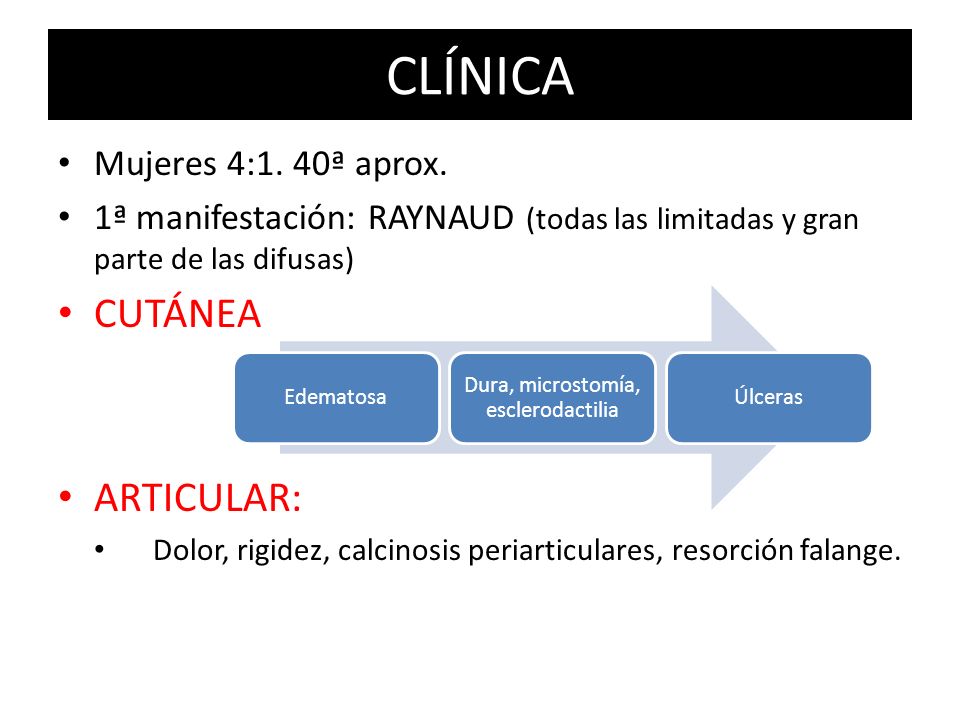 CLÍNICA

• Mujeres 4:1. 40ª aprox.
• 1ª manifestación: RAYNAUD (todas las limitadas y gran parte de las difusas)
• CUTÁNEA

Edematosa

Dura, microstomía, esclerodactilia

Úlceras

• ARTICULAR:
  • Dolor, rigidez, calcinosis periarticulares, resorción falange.